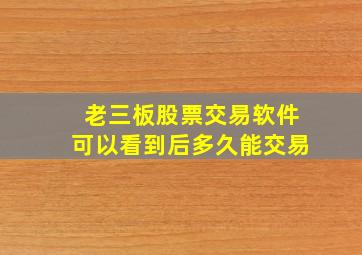 老三板股票交易软件
可以看到后多久能交易